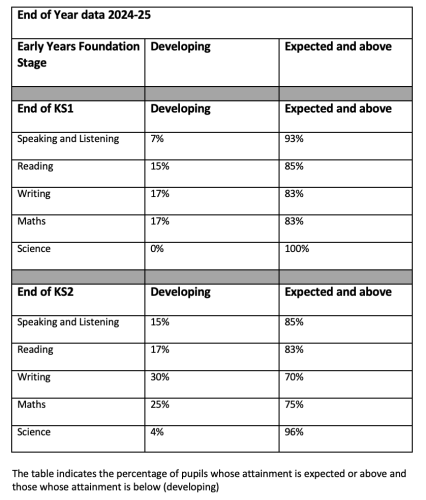 | End of Year data 2024-25 | | |
|---|---|---|
| Early Years Foundation Stage | Developing | Expected and above |
| | | |
| End of KS1 | Developing | Expected and above |
| Speaking and Listening | 7% | 93% |
| Reading | 15% | 85% |
| Writing | 17% | 83% |
| Maths | 17% | 83% |
| Science | 0% | 100% |
| | | |
| End of KS2 | Developing | Expected and above |
| Speaking and Listening | 15% | 85% |
| Reading | 17% | 83% |
| Writing | 30% | 70% |
| Maths | 25% | 75% |
| Science | 4% | 96% |

The table indicates the percentage of pupils whose attainment is expected or above and those whose attainment is below (developing)